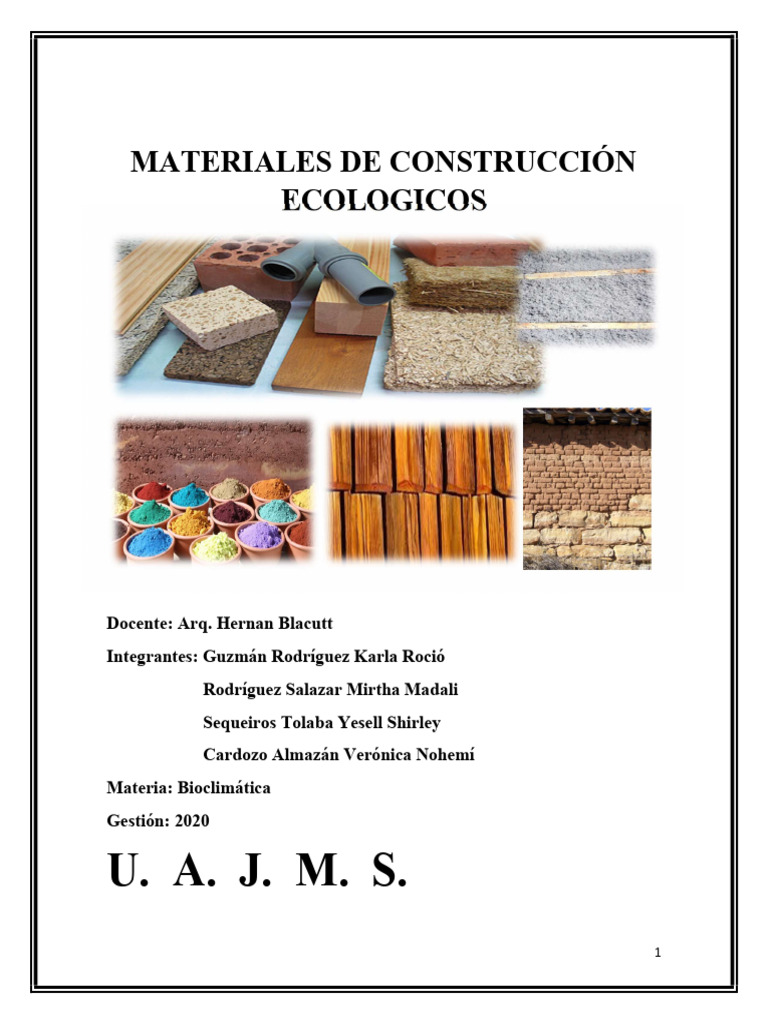 MATERIALES DE CONSTRUCCIÓN ECOLOGICOS

Docente: Arq. Hernan Blacutt

Integrantes: Guzmán Rodríguez Karla Roció

Rodríguez Salazar Mirtha Madali

Sequeiros Tolaba Yesell Shirley

Cardozo Almazán Verónica Nohemí

Materia: Bioclimática

Gestión: 2020

U. A. J. M. S.

1